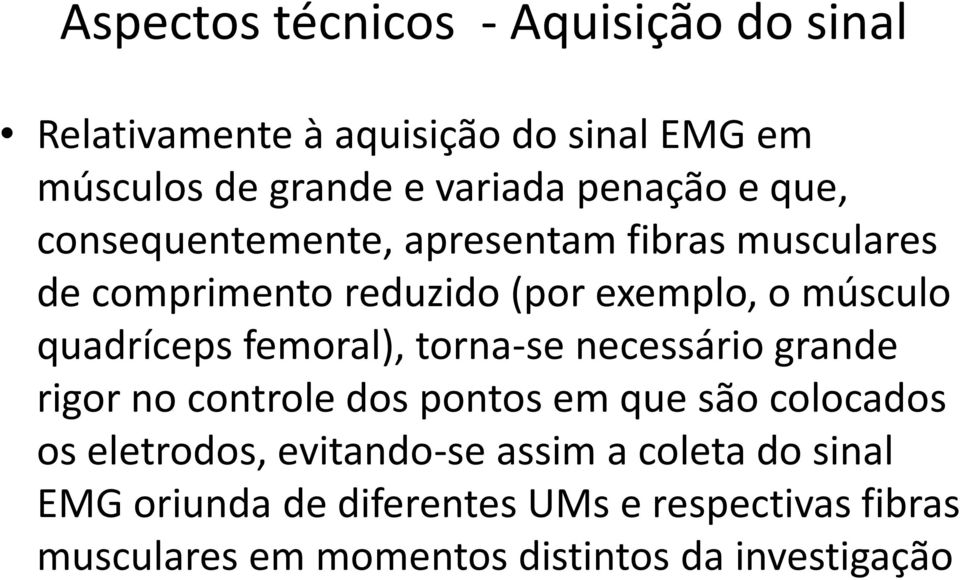 Aspectos técnicos - Aquisição do sinal

• Relativamente à aquisição do sinal EMG em músculos de grande e variada penação e que, consequentemente, apresentam fibras musculares de comprimento reduzido (por exemplo, o músculo quadríceps femoral), torna-se necessário grande rigor no controle dos pontos em que são colocados os eletrodos, evitando-se assim a coleta do sinal EMG oriunda de diferentes UMs e respectivas fibras musculares em momentos distintos da investigação